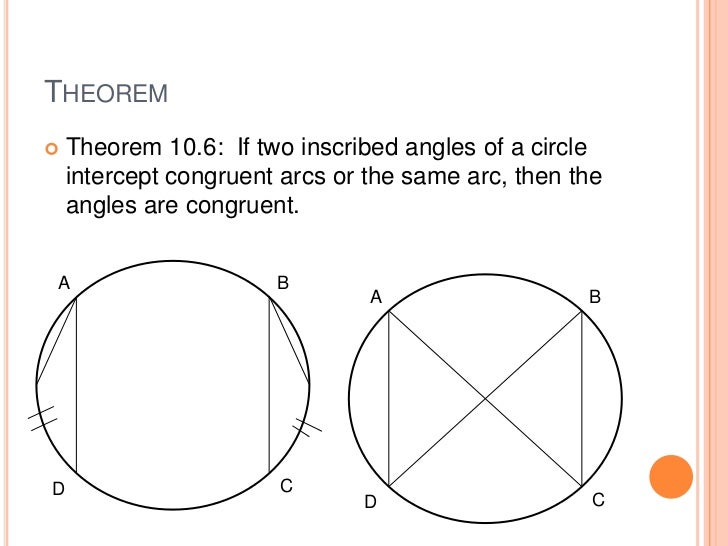 THEOREM

Theorem 10.6: If two inscribed angles of a circle intercept congruent arcs or the same arc, then the angles are congruent.

A
B
D
C

A
B
D
C